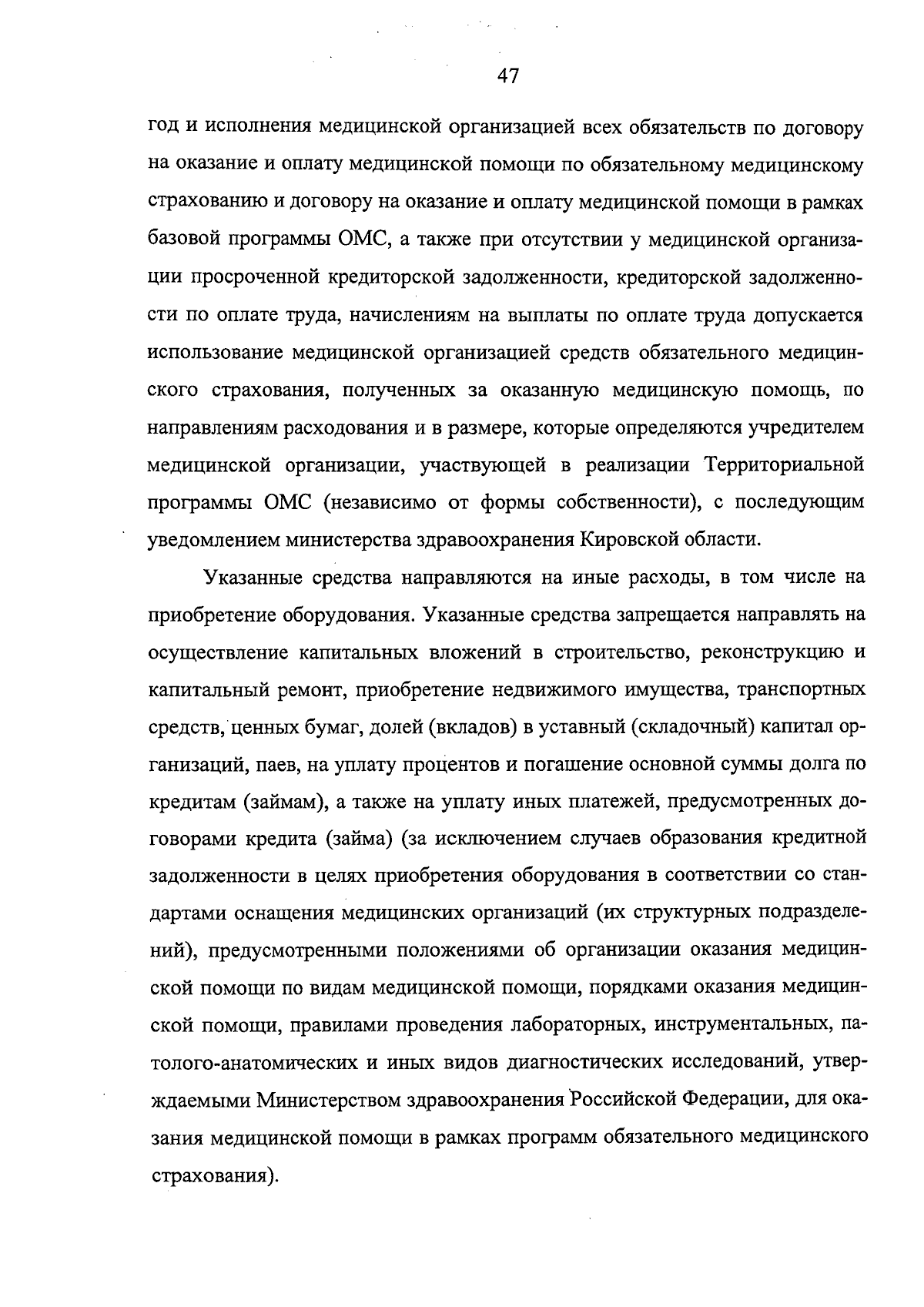 47

год и исполнения медицинской организацией всех обязательств по договору на оказание и оплату медицинской помощи по обязательному медицинскому страхованию и договору на оказание и оплату медицинской помощи в рамках базовой программы ОМС, а также при отсутствии у медицинской организации просроченной кредиторской задолженности, кредиторской задолженности по оплате труда, начислениям на выплаты по оплате труда допускается использование медицинской организацией средств обязательного медицинского страхования, полученных за оказанную медицинскую помощь, по направлениям расходования и в размере, которые определяются учредителем медицинской организации, участвующей в реализации Территориальной программы ОМС (независимо от формы собственности), с последующим уведомлением министерства здравоохранения Кировской области.

Указанные средства направляются на иные расходы, в том числе на приобретение оборудования. Указанные средства запрещается направлять на осуществление капитальных вложений в строительство, реконструкцию и капитальный ремонт, приобретение недвижимого имущества, транспортных средств, ценных бумаг, долей (вкладов) в уставный (складочный) капитал организаций, паев, на уплату процентов и погашение основной суммы долга по кредитам (займам), а также на уплату иных платежей, предусмотренных договорами кредита (займа) (за исключением случаев образования кредитной задолженности в целях приобретения оборудования в соответствии со стандартами оснащения медицинских организаций (их структурных подразделений), предусмотренными положениями об организации оказания медицинской помощи по видам медицинской помощи, порядками оказания медицинской помощи, правилами проведения лабораторных, инструментальных, патолого-анатомических и иных видов диагностических исследований, утверждаемыми Министерством здравоохранения Российской Федерации, для оказания медицинской помощи в рамках программ обязательного медицинского страхования).